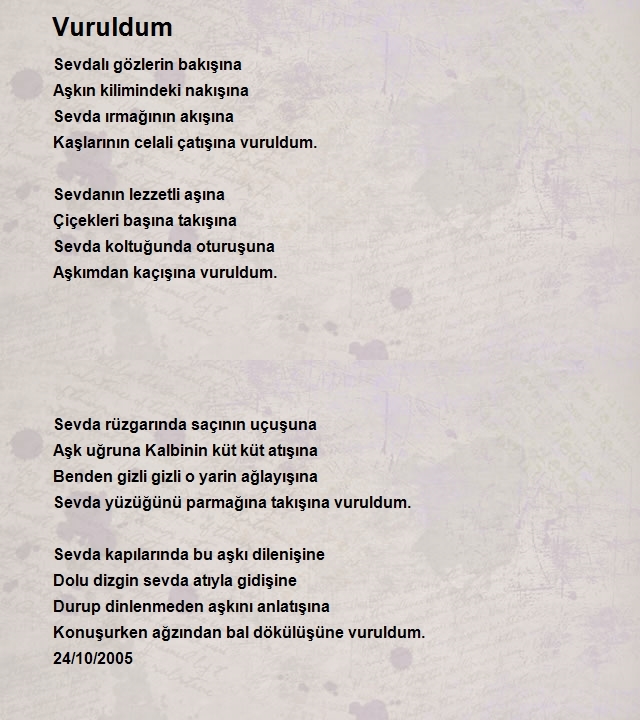 Vuruldum

Sevdalı gözlerin bakışına
Aşkın kilimindeki nakışına
Sevda ırmağının akışına
Kaşlarının celali çatışına vuruldum.

Sevdanın lezzetli aşına
Çiçekleri başına takışına
Sevda koltuğunda oturuşuna
Aşkımdan kaçışına vuruldum.

Sevda rüzgarında saçının uçuşuna
Aşk uğruna Kalbinin küt küt atışına
Benden gizli gizli o yarin ağlayışına
Sevda yüzüğünü parmağına takışına vuruldum.

Sevda kapılarında bu aşkı dilenişine
Dolu dizgin sevda atıyla gidişine
Durup dinlenmeden aşkını anlatışına
Konuşurken ağzından bal dökülüşüne vuruldum.
24/10/2005